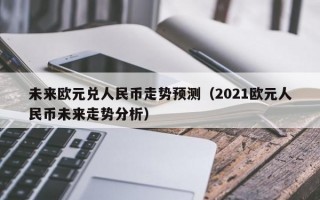 未来欧元兑人民币走势预测（2021欧元人民币未来走势分析）